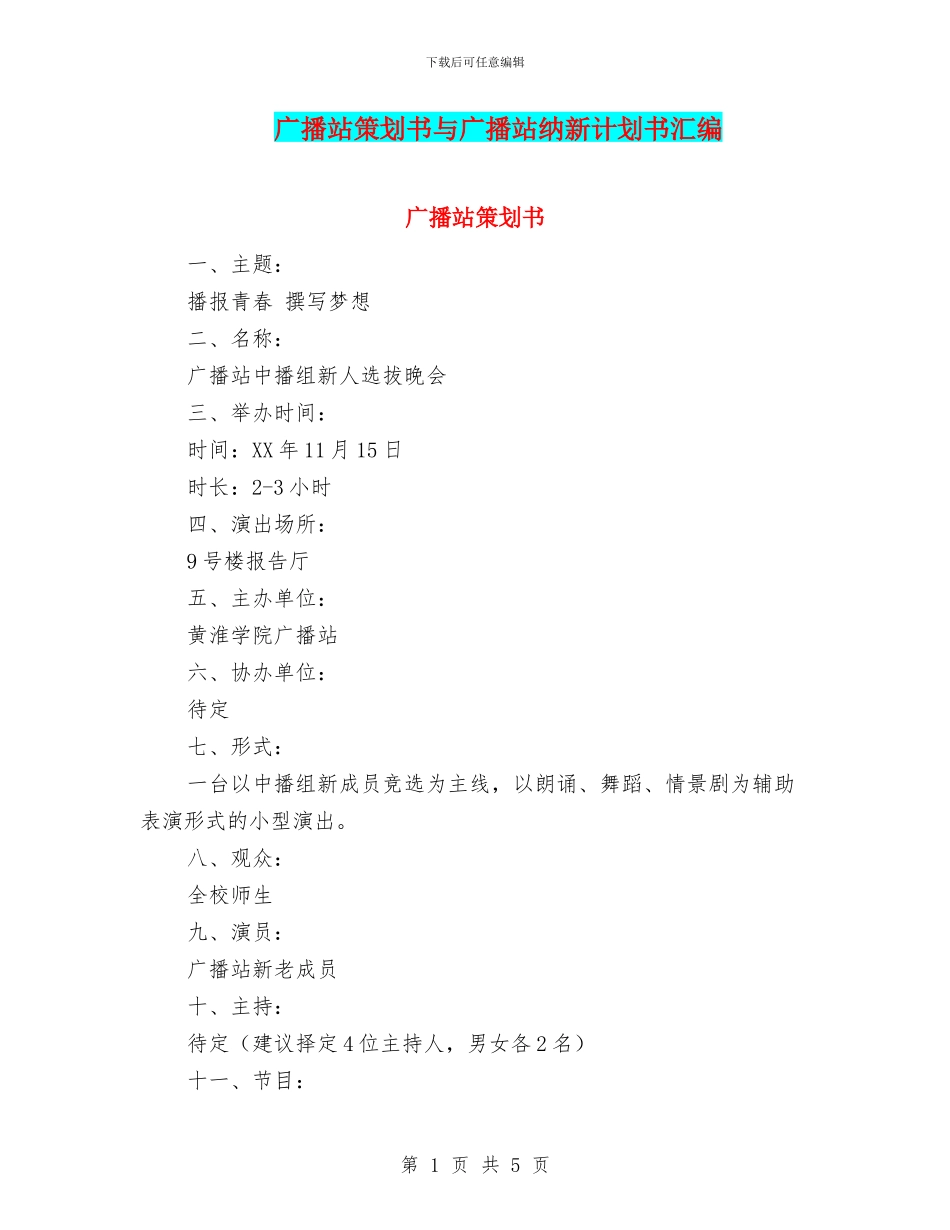 下载后可任意编辑

广播站策划书与广播站纳新计划书汇编

广播站策划书

一、主题：

播报青春 撰写梦想

二、名称：

广播站中播组新人选拔晚会

三、举办时间：

时间：XX年11月15日

时长：2-3小时

四、演出场所：

9号楼报告厅

五、主办单位：

黄淮学院广播站

六、协办单位：

待定

七、形式：

一台以中播组新成员竞选为主线，以朗诵、舞蹈、情景剧为辅助表演形式的小型演出。

八、观众：

全校师生

九、演员：

广播站新老成员

十、主持：

待定（建议择定4位主持人，男女各2名）

十一、节目：

第 1 页 共 5 页